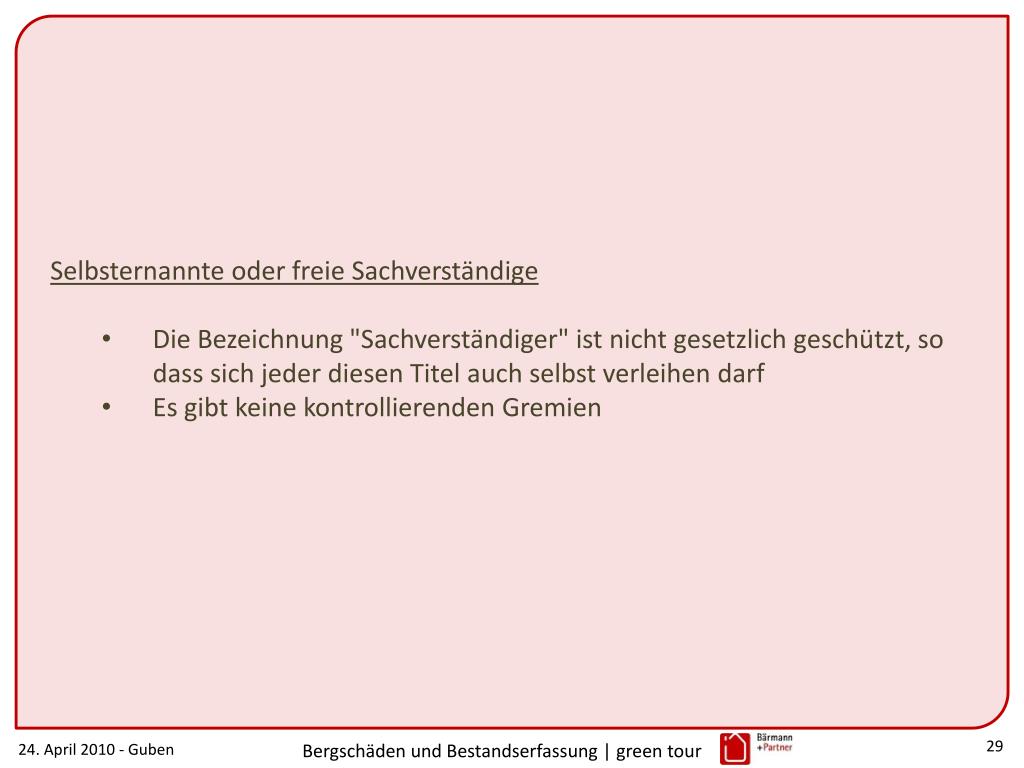 Selbsternannte oder freie Sachverständige

• Die Bezeichnung "Sachverständiger" ist nicht gesetzlich geschützt, so dass sich jeder diesen Titel auch selbst verleihen darf
• Es gibt keine kontrollierenden Gremien

24. April 2010 - Guben

Bergschäden und Bestandserfassung | green tour

Bärmann
+Partner

29